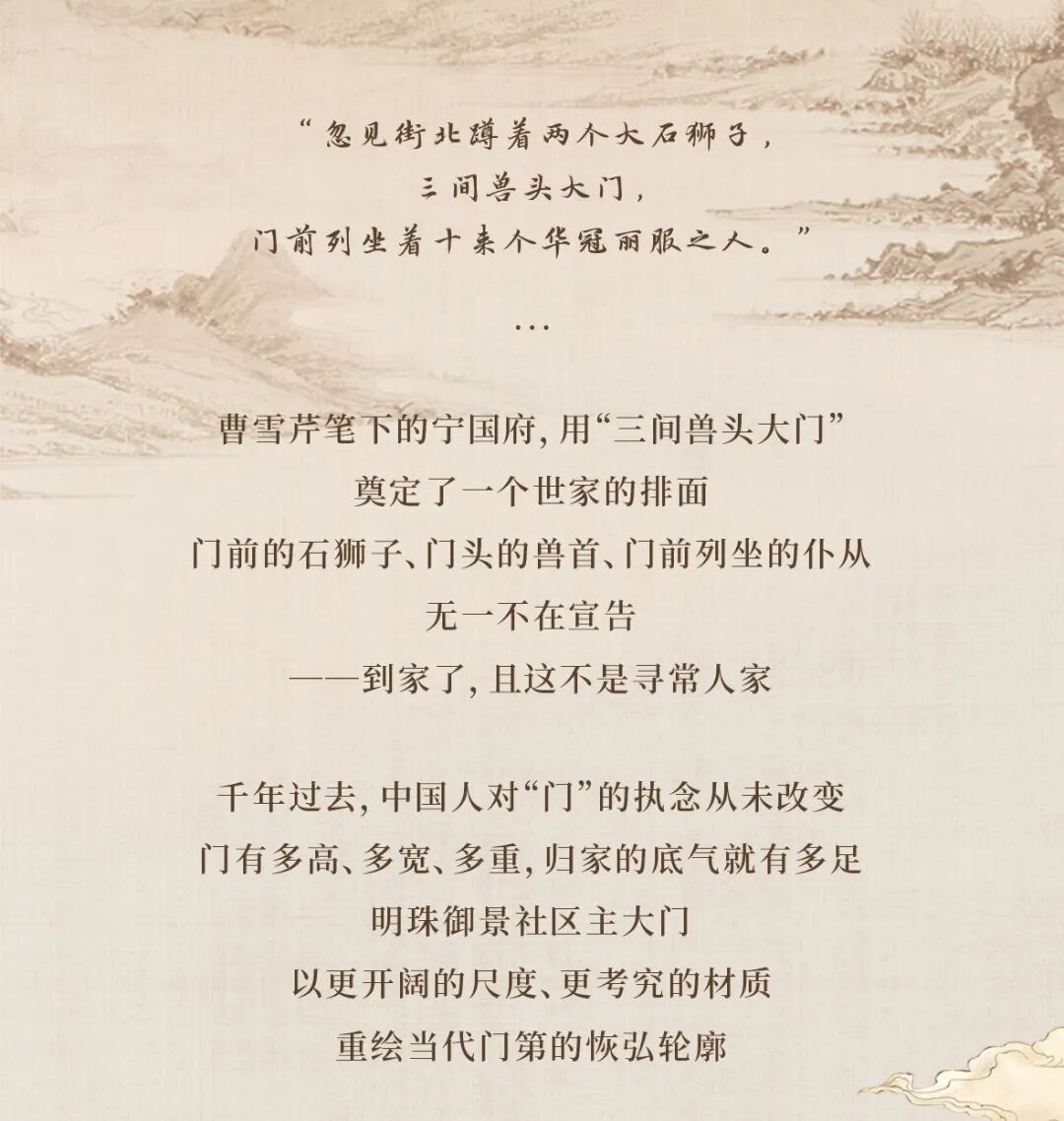 “忽见街北蹲着两个大石狮子，
三间兽头大门，
门前列坐着十来个华冠丽服之人。”

…

曹雪芹笔下的宁国府，用“三间兽头大门”
奠定了一个世家的排面
门前的石狮子、门头的兽首、门前列坐的仆从
无一不在宣告
——到家了，且这不是寻常人家

千年过去，中国人对“门”的执念从未改变
门有多高、多宽、多重，归家的底气就有多足
明珠御景社区主大门
以更开阔的尺度、更考究的材质
重绘当代门第的恢弘轮廓